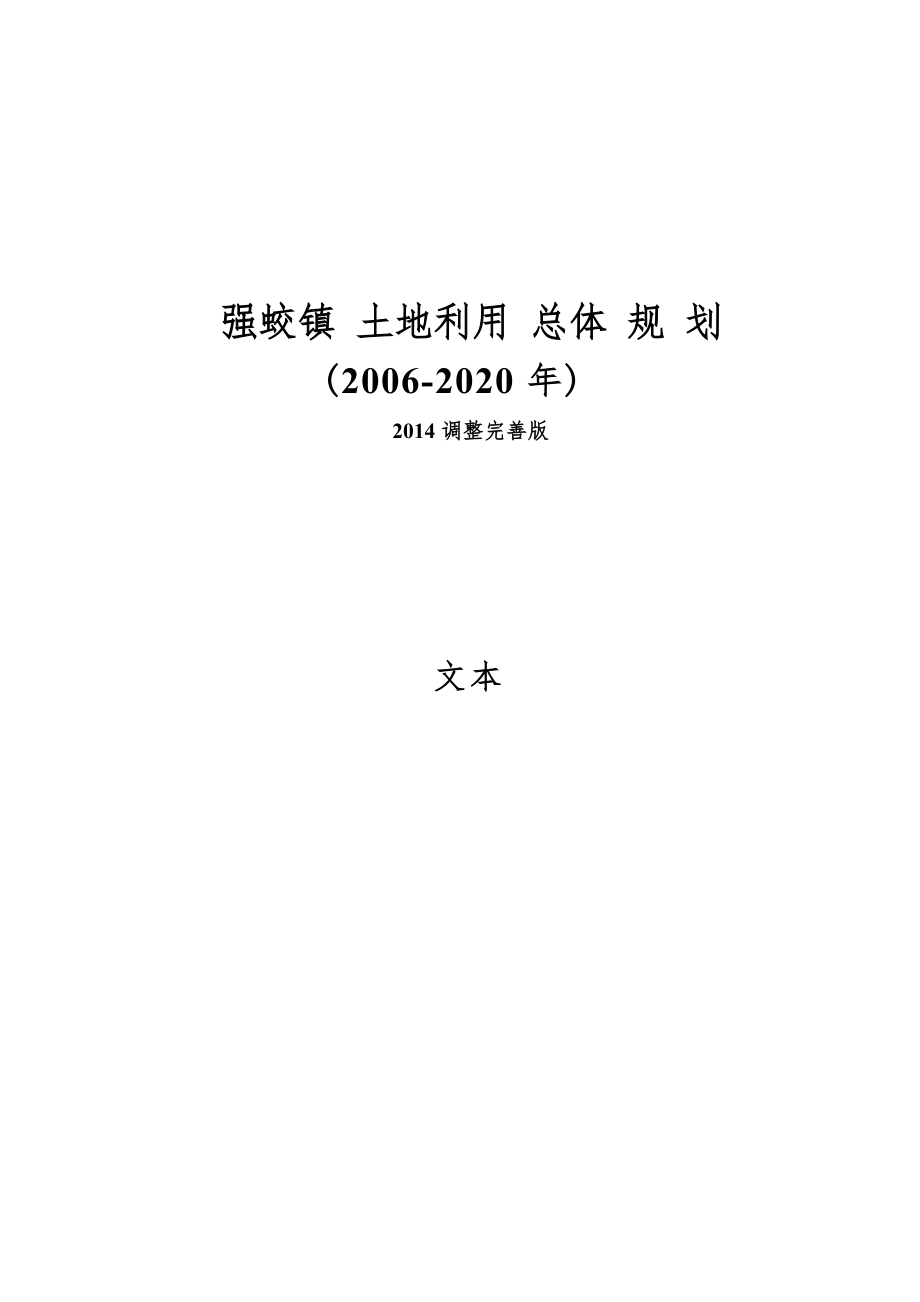 强蛟镇 土地利用 总体 规 划
（2006-2020 年）
2014 调整完善版

文本